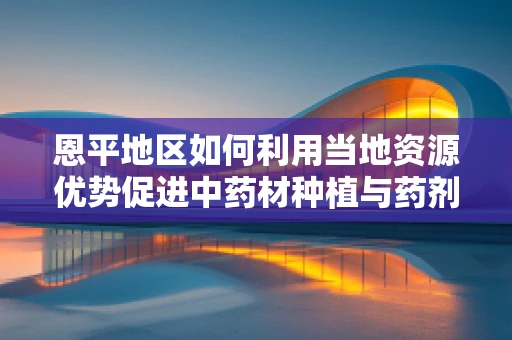 恩平地区如何利用当地资源优势促进中药材种植与药剂